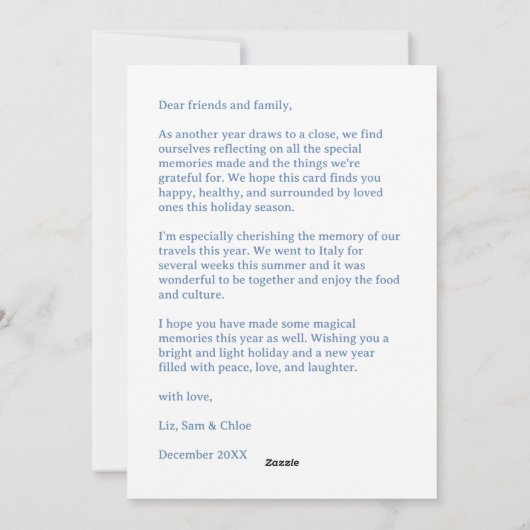 Dear friends and family,

As another year draws to a close, we find ourselves reflecting on all the special memories made and the things we're grateful for. We hope this card finds you happy, healthy, and surrounded by loved ones this holiday season.

I'm especially cherishing the memory of our travels this year. We went to Italy for several weeks this summer and it was wonderful to be together and enjoy the food and culture.

I hope you have made some magical memories this year as well. Wishing you a bright and light holiday and a new year filled with peace, love, and laughter.

with love,

Liz, Sam & Chloe

December 20XX

Zazzle